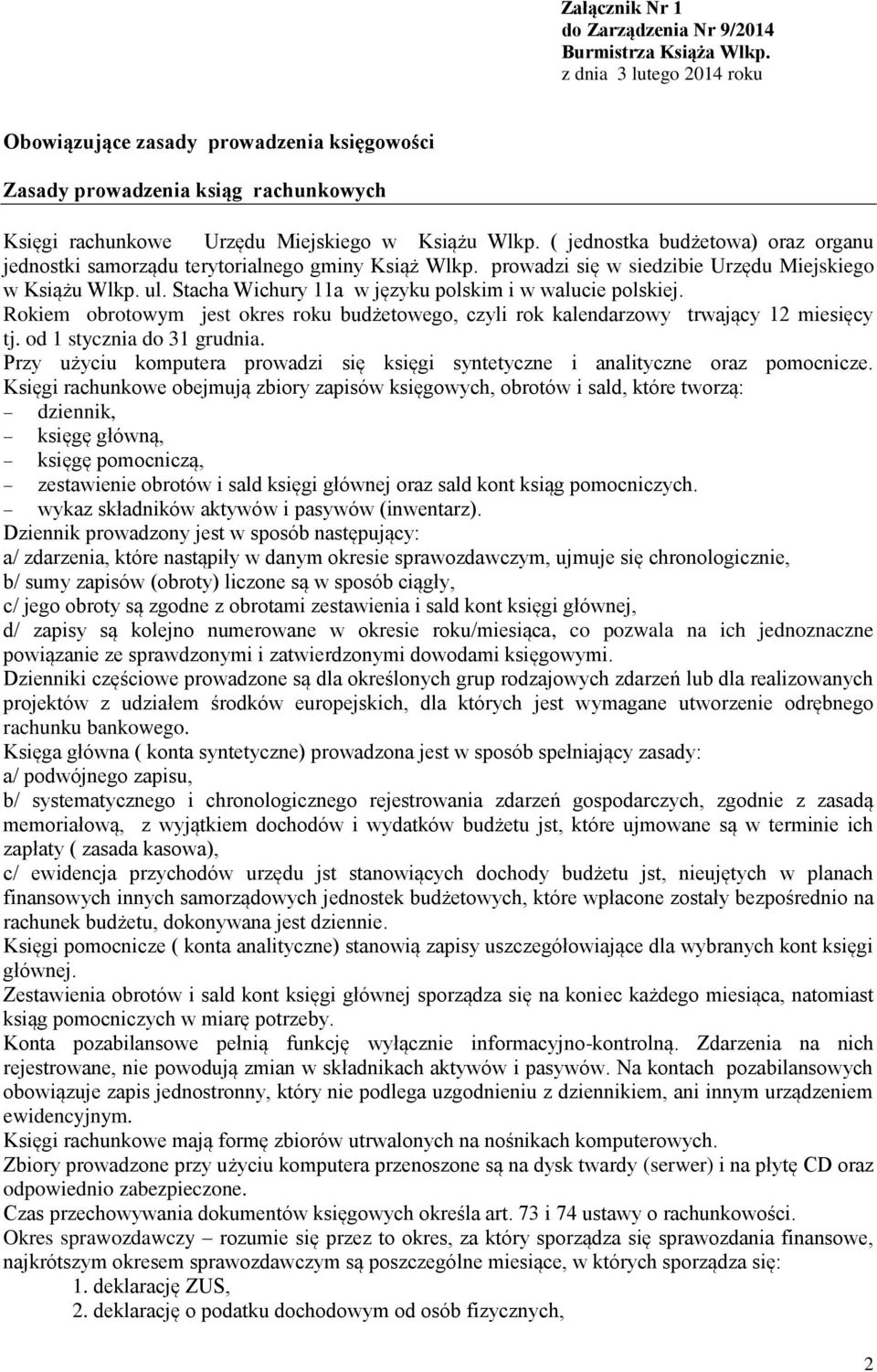 Załącznik Nr 1
do Zarządzenia Nr 9/2014
Burmistrza Książa Wlkp.
z dnia 3 lutego 2014 roku

Obowiązujące zasady prowadzenia księgowości

Zasady prowadzenia ksiąg rachunkowych

Księgi rachunkowe Urzędu Miejskiego w Książu Wlkp. ( jednostka budżetowa) oraz organu jednostki samorządu terytorialnego gminy Książ Wlkp. prowadzi się w siedzibie Urzędu Miejskiego w Książu Wlkp. ul. Stacha Wichury 11a w języku polskim i w walucie polskiej.
Rokiem obrotowym jest okres roku budżetowego, czyli rok kalendarzowy trwający 12 miesięcy tj. od 1 stycznia do 31 grudnia.
Przy użyciu komputera prowadzi się księgi syntetyczne i analityczne oraz pomocnicze.
Księgi rachunkowe obejmują zbiory zapisów księgowych, obrotów i sald, które tworzą:
– dziennik,
– księgę główną,
– księgę pomocniczą,
– zestawienie obrotów i sald księgi głównej oraz sald kont ksiąg pomocniczych.
– wykaz składników aktywów i pasywów (inwentarz).
Dziennik prowadzony jest w sposób następujący:
a/ zdarzenia, które nastąpiły w danym okresie sprawozdawczym, ujmuje się chronologicznie,
b/ sumy zapisów (obroty) liczone są w sposób ciągły,
c/ jego obroty są zgodne z obrotami zestawienia i sald kont księgi głównej,
d/ zapisy są kolejno numerowane w okresie roku/miesiąca, co pozwala na ich jednoznaczne powiązanie ze sprawdzonymi i zatwierdzonymi dowodami księgowymi.
Dzienniki częściowe prowadzone są dla określonych grup rodzajowych zdarzeń lub dla realizowanych projektów z udziałem środków europejskich, dla których jest wymagane utworzenie odrębnego rachunku bankowego.
Księga główna ( konta syntetyczne) prowadzona jest w sposób spełniający zasady:
a/ podwójnego zapisu,
b/ systematycznego i chronologicznego rejestrowania zdarzeń gospodarczych, zgodnie z zasadą memoriałową, z wyjątkiem dochodów i wydatków budżetu jst, które ujmowane są w terminie ich zapłaty ( zasada kasowa),
c/ ewidencja przychodów urzędu jst stanowiących dochody budżetu jst, nieujętych w planach finansowych innych samorządowych jednostek budżetowych, które wpłacone zostały bezpośrednio na rachunek budżetu, dokonywana jest dziennie.
Księgi pomocnicze ( konta analityczne) stanowią zapisy uszczegółowiające dla wybranych kont księgi głównej.
Zestawienia obrotów i sald kont księgi głównej sporządza się na koniec każdego miesiąca, natomiast ksiąg pomocniczych w miarę potrzeby.
Konta pozabilansowe pełnią funkcję wyłącznie informacyjno-kontrolną. Zdarzenia na nich rejestrowane, nie powodują zmian w składnikach aktywów i pasywów. Na kontach pozabilansowych obowiązuje zapis jednostronny, który nie podlega uzgodnieniu z dziennikiem, ani innym urządzeniem ewidencyjnym.
Księgi rachunkowe mają formę zbiorów utrwalonych na nośnikach komputerowych.
Zbiory prowadzone przy użyciu komputera przenoszone są na dysk twardy (serwer) i na płytę CD oraz odpowiednio zabezpieczone.
Czas przechowywania dokumentów księgowych określa art. 73 i 74 ustawy o rachunkowości.
Okres sprawozdawczy – rozumie się przez to okres, za który sporządza się sprawozdania finansowe, najkrótszym okresem sprawozdawczym są poszczególne miesiące, w których sporządza się:
1. deklarację ZUS,
2. deklarację o podatku dochodowym od osób fizycznych,

2